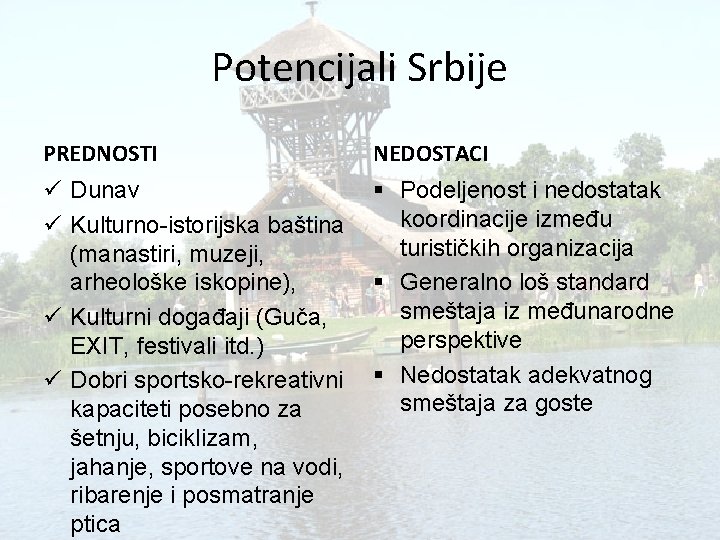 Potencijali Srbije

PREDNOSTI

✓ Dunav
✓ Kulturno-istorijska baština (manastiri, muzeji, arheološke iskopine),
✓ Kulturni događaji (Guča, EXIT, festivali itd.)
✓ Dobri sportsko-rekreativni kapaciteti posebno za šetnju, biciklizam, jahanje, sportove na vodi, ribarenje i posmatranje ptica

NEDOSTACI

▪ Podeljenost i nedostatak koordinacije između turističkih organizacija
▪ Generalno loš standard smeštaja iz međunarodne perspektive
▪ Nedostatak adekvatnog smeštaja za goste